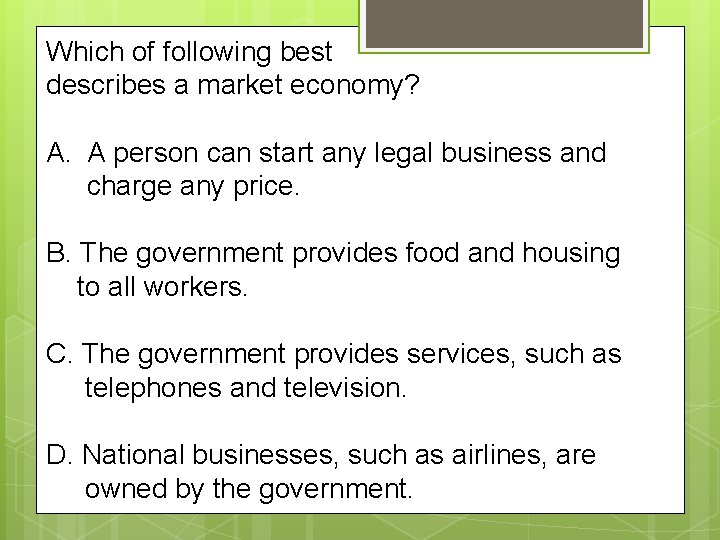 Which of following best describes a market economy?

A. A person can start any legal business and charge any price.

B. The government provides food and housing to all workers.

C. The government provides services, such as telephones and television.

D. National businesses, such as airlines, are owned by the government.